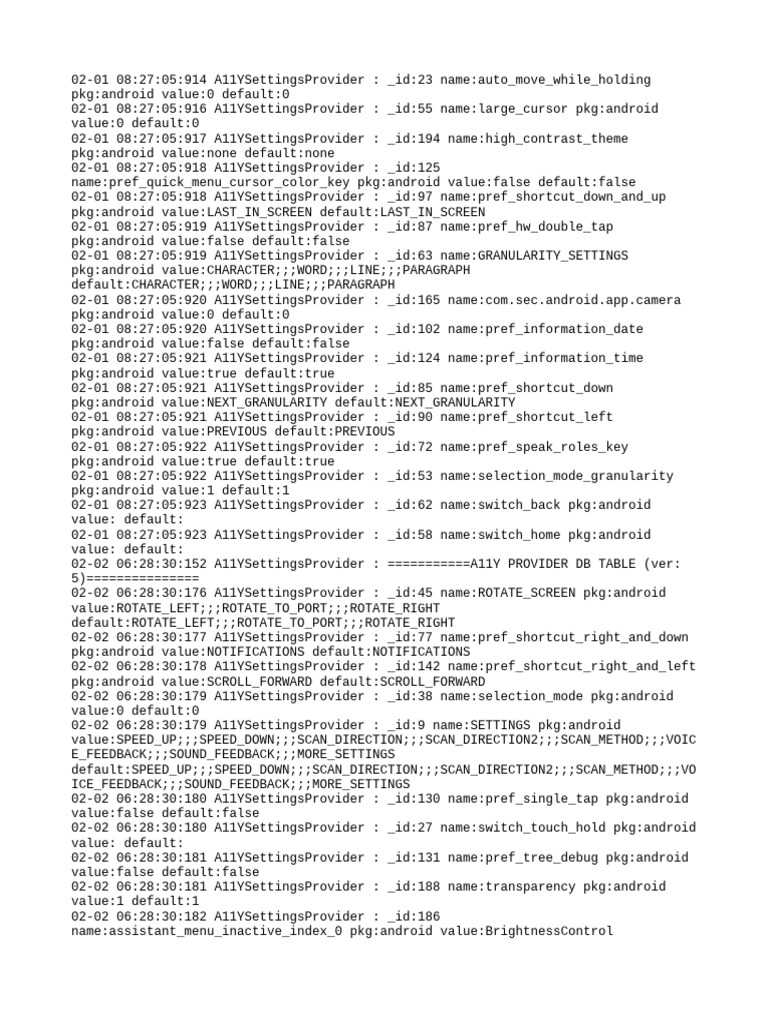 02-01 08:27:05:914 A11YSettingsProvider : _id:23 name:auto_move_while_holding pkg:android value:0 default:0
02-01 08:27:05:916 A11YSettingsProvider : _id:55 name:large_cursor pkg:android value:0 default:0
02-01 08:27:05:917 A11YSettingsProvider : _id:194 name:high_contrast_theme pkg:android value:none default:none
02-01 08:27:05:918 A11YSettingsProvider : _id:125 name:pref_quick_menu_cursor_color_key pkg:android value:false default:false
02-01 08:27:05:918 A11YSettingsProvider : _id:97 name:pref_shortcut_down_and_up pkg:android value:LAST_IN_SCREEN default:LAST_IN_SCREEN
02-01 08:27:05:919 A11YSettingsProvider : _id:87 name:pref_hw_double_tap pkg:android value:false default:false
02-01 08:27:05:919 A11YSettingsProvider : _id:63 name:GRANULARITY_SETTINGS pkg:android value:CHARACTER;;;WORD;;;LINE;;;PARAGRAPH default:CHARACTER;;;WORD;;;LINE;;;PARAGRAPH
02-01 08:27:05:920 A11YSettingsProvider : _id:165 name:com.sec.android.app.camera pkg:android value:0 default:0
02-01 08:27:05:920 A11YSettingsProvider : _id:102 name:pref_information_date pkg:android value:false default:false
02-01 08:27:05:921 A11YSettingsProvider : _id:124 name:pref_information_time pkg:android value:true default:true
02-01 08:27:05:921 A11YSettingsProvider : _id:85 name:pref_shortcut_down pkg:android value:NEXT_GRANULARITY default:NEXT_GRANULARITY
02-01 08:27:05:921 A11YSettingsProvider : _id:90 name:pref_shortcut_left pkg:android value:PREVIOUS default:PREVIOUS
02-01 08:27:05:922 A11YSettingsProvider : _id:72 name:pref_speak_roles_key pkg:android value:true default:true
02-01 08:27:05:922 A11YSettingsProvider : _id:53 name:selection_mode_granularity pkg:android value:1 default:1
02-01 08:27:05:923 A11YSettingsProvider : _id:62 name:switch_back pkg:android value: default:
02-01 08:27:05:923 A11YSettingsProvider : _id:58 name:switch_home pkg:android value: default:
02-02 06:28:30:152 A11YSettingsProvider : ===========A11Y PROVIDER DB TABLE (ver: 5)===============
02-02 06:28:30:176 A11YSettingsProvider : _id:45 name:ROTATE_SCREEN pkg:android value:ROTATE_LEFT;;;ROTATE_TO_PORT;;;ROTATE_RIGHT default:ROTATE_LEFT;;;ROTATE_TO_PORT;;;ROTATE_RIGHT
02-02 06:28:30:177 A11YSettingsProvider : _id:77 name:pref_shortcut_right_and_down pkg:android value:NOTIFICATIONS default:NOTIFICATIONS
02-02 06:28:30:178 A11YSettingsProvider : _id:142 name:pref_shortcut_right_and_left pkg:android value:SCROLL_FORWARD default:SCROLL_FORWARD
02-02 06:28:30:179 A11YSettingsProvider : _id:38 name:selection_mode pkg:android value:0 default:0
02-02 06:28:30:179 A11YSettingsProvider : _id:9 name:SETTINGS pkg:android value:SPEED_UP;;;SPEED_DOWN;;;SCAN_DIRECTION;;;SCAN_DIRECTION2;;;SCAN_METHOD;;;VOICE_FEEDBACK;;;SOUND_FEEDBACK;;;MORE_SETTINGS default:SPEED_UP;;;SPEED_DOWN;;;SCAN_DIRECTION;;;SCAN_DIRECTION2;;;SCAN_METHOD;;;VOICE_FEEDBACK;;;SOUND_FEEDBACK;;;MORE_SETTINGS
02-02 06:28:30:180 A11YSettingsProvider : _id:130 name:pref_single_tap pkg:android value:false default:false
02-02 06:28:30:180 A11YSettingsProvider : _id:27 name:switch_touch_hold pkg:android value: default:
02-02 06:28:30:181 A11YSettingsProvider : _id:131 name:pref_tree_debug pkg:android value:false default:false
02-02 06:28:30:181 A11YSettingsProvider : _id:188 name:transparency pkg:android value:1 default:1
02-02 06:28:30:182 A11YSettingsProvider : _id:186 name:assistant_menu_inactive_index_0 pkg:android value:BrightnessControl